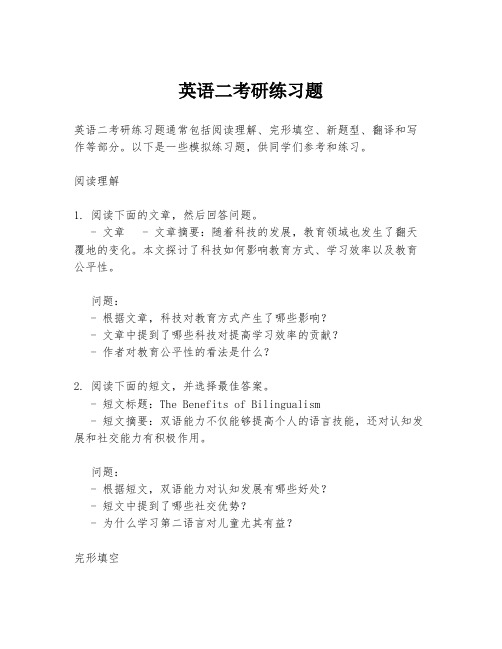 英语二考研练习题

英语二考研练习题通常包括阅读理解、完形填空、新题型、翻译和写作等部分。以下是一些模拟练习题，供同学们参考和练习。

阅读理解

1. 阅读下面的文章，然后回答问题。
- 文章 - 文章摘要：随着科技的发展，教育领域也发生了翻天覆地的变化。本文探讨了科技如何影响教育方式、学习效率以及教育公平性。

问题：
- 根据文章，科技对教育方式产生了哪些影响？
- 文章中提到了哪些科技对提高学习效率的贡献？
- 作者对教育公平性的看法是什么？

2. 阅读下面的短文，并选择最佳答案。
- 短文标题：The Benefits of Bilingualism
- 短文摘要：双语能力不仅能够提高个人的语言技能，还对认知发展和社交能力有积极作用。

问题：
- 根据短文，双语能力对认知发展有哪些好处？
- 短文中提到了哪些社交优势？
- 为什么学习第二语言对儿童尤其有益？

完形填空